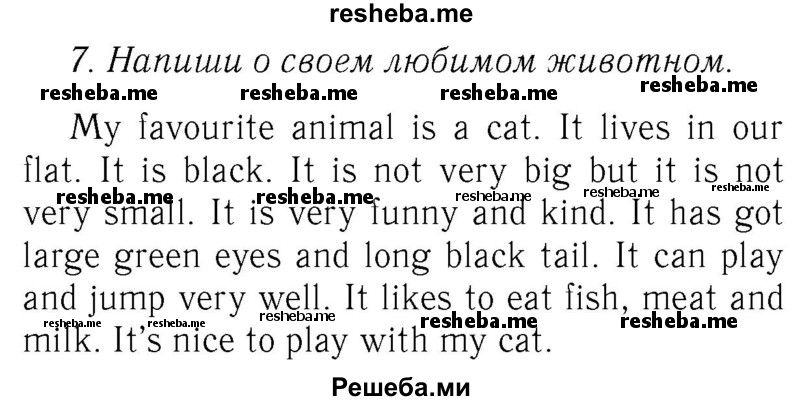 resheba.me

7. Напиши о своем любимом животном.

resheba.me resheba.me resheba.me resheba.me

My favourite animal is a cat. It lives in our flat. It is black. It is not very big but it is not very small. It is very funny and kind. It has got large green eyes and long black tail. It can play and jump very well. It likes to eat fish, meat and milk. It's nice to play with my cat.

resheba.me resheba.me resheba.me resheba.me resheba.me
resheba.me resheba.me resheba.me resheba.me resheba.me

Решеба.ми